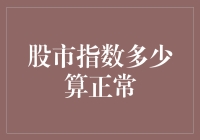 股市指数多少算正常